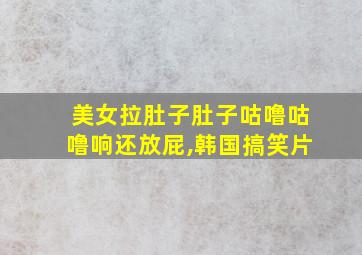 美女拉肚子肚子咕噜咕噜响还放屁,韩国搞笑片